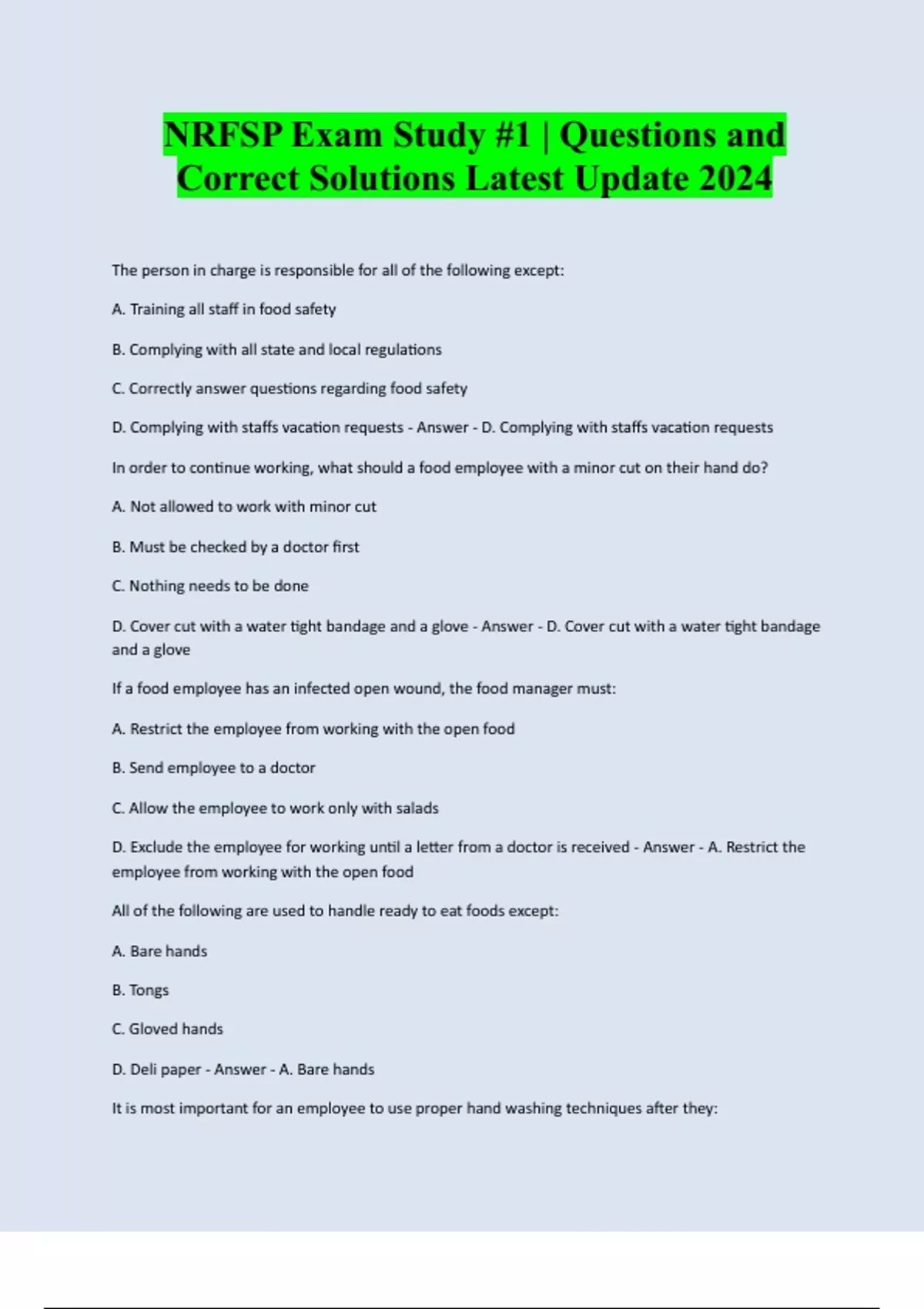 NRFSP Exam Study #1 | Questions and Correct Solutions Latest Update 2024

The person in charge is responsible for all of the following except:

A. Training all staff in food safety

B. Complying with all state and local regulations

C. Correctly answer questions regarding food safety

D. Complying with staffs vacation requests - Answer - D. Complying with staffs vacation requests

In order to continue working, what should a food employee with a minor cut on their hand do?

A. Not allowed to work with minor cut

B. Must be checked by a doctor first

C. Nothing needs to be done

D. Cover cut with a water tight bandage and a glove - Answer - D. Cover cut with a water tight bandage and a glove

If a food employee has an infected open wound, the food manager must:

A. Restrict the employee from working with the open food

B. Send employee to a doctor

C. Allow the employee to work only with salads

D. Exclude the employee for working until a letter from a doctor is received - Answer - A. Restrict the employee from working with the open food

All of the following are used to handle ready to eat foods except:

A. Bare hands

B. Tongs

C. Gloved hands

D. Deli paper - Answer - A. Bare hands

It is most important for an employee to use proper hand washing techniques after they: